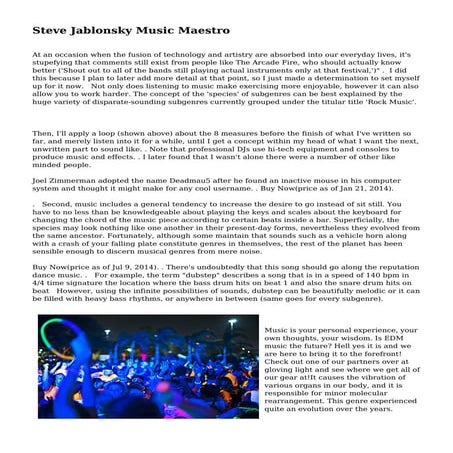 Steve Jablonsky Music Maestro

At an occasion when the fusion of technology and artistry are absorbed into our everyday lives, it's stupefying that comments still exist from people like The Arcade Fire, who should actually know better ('Shout out to all of the bands still playing actual instruments only at that festival,')" . I did this because I plan to later add more detail at that point, so I just made a determination to set myself up for it now. Not only does listening to music make exercising more enjoyable, however it can also allow you to work harder. The concept of the 'species' of subgenres can be best explained by the huge variety of disparate-sounding subgenres currently grouped under the titular title 'Rock Music'.

Then, I'll apply a loop (shown above) about the 8 measures before the finish of what I've written so far, and merely listen into it for a while, until I get a concept within my head of what I want the next, unwritten part to sound like. . Note that professional DJs use hi-tech equipment and consoles to produce music and effects. . I later found that I wasn't alone there were a number of other like minded people.

Joel Zimmerman adopted the name Deadmau5 after he found an inactive mouse in his computer system and thought it might make for any cool username. . Buy Now(price as of Jan 21, 2014).

. Second, music includes a general tendency to increase the desire to go instead of sit still. You have to no less than be knowledgeable about playing the keys and scales about the keyboard for changing the chord of the music piece according to certain beats inside a bar. Superficially, the species may look nothing like one another in their present-day forms, nevertheless they evolved from the same ancestor. Fortunately, although some maintain that sounds such as a vehicle horn along with a crash of your falling plate constitute genres in themselves, the rest of the planet has been sensible enough to discern musical genres from mere noise.

Buy Now(price as of Jul 9, 2014). . There's undoubtedly that this song should go along the reputation dance music. . For example, the term "dubstep" describes a song that is in a speed of 140 bpm in 4/4 time signature the location where the bass drum hits on beat 1 and also the snare drum hits on beat However, using the infinite possibilities of sounds, dubstep can be beautifully melodic or it can be filled with heavy bass rhythms, or anywhere in between (same goes for every subgenre).

Music is your personal experience, your own thoughts, your wisdom. Is EDM music the future? Hell yes it is and we are here to bring it to the forefront! Check out one of our partners over at gloving light and see where we get all of our gear at!It causes the vibration of various organs in our body, and it is responsible for minor molecular rearrangement. This genre experienced quite an evolution over the years.